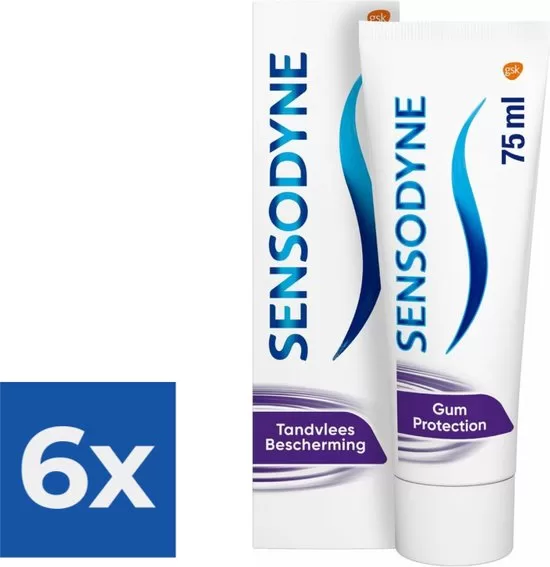 6x

gsk

SENSODYNE

Tandvlees Bescherming

gsk

SENSODYNE

75 ml

Gum Protection